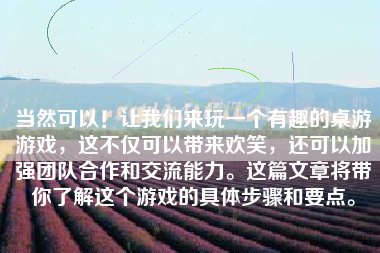 当然可以！让我们来玩一个有趣的桌游游戏，这不仅可以带来欢笑，还可以加强团队合作和交流能力。这篇文章将带你了解这个游戏的具体步骤和要点。